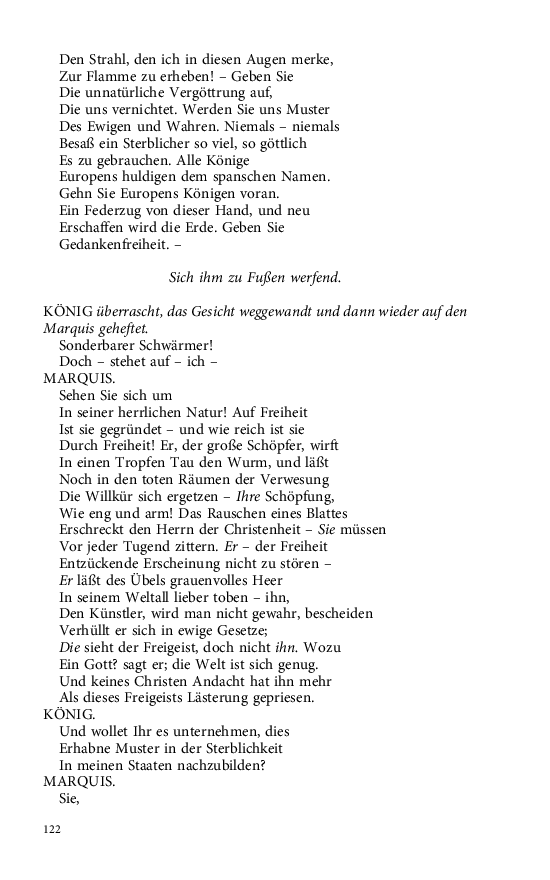 Den Strahl, den ich in diesen Augen merke,
Zur Flamme zu erheben! – Geben Sie
Die unnatürliche Vergöttrung auf,
Die uns vernichtet. Werden Sie uns Muster
Des Ewigen und Wahren. Niemals – niemals
Besaß ein Sterblicher so viel, so göttlich
Es zu gebrauchen. Alle Könige
Europens huldigen dem spanschen Namen.
Gehn Sie Europens Königen voran.
Ein Federzug von dieser Hand, und neu
Erschaffen wird die Erde. Geben Sie
Gedankenfreiheit. –

Sich ihm zu Fußen werfend.

KÖNIG überrascht, das Gesicht weggewandt und dann wieder auf den Marquis geheftet.
Sonderbarer Schwärmer!
Doch – stehet auf – ich –
MARQUIS.
Sehen Sie sich um
In seiner herrlichen Natur! Auf Freiheit
Ist sie gegründet – und wie reich ist sie
Durch Freiheit! Er, der große Schöpfer, wirft
In einen Tropfen Tau den Wurm, und läßt
Noch in den toten Räumen der Verwesung
Die Willkür sich ergetzen – Ihre Schöpfung,
Wie eng und arm! Das Rauschen eines Blattes
Erschreckt den Herrn der Christenheit – Sie müssen
Vor jeder Tugend zittern. Er – der Freiheit
Entzückende Erscheinung nicht zu stören –
Er läßt des Übels grauenvolles Heer
In seinem Weltall lieber toben – ihn,
Den Künstler, wird man nicht gewahr, bescheiden
Verhüllt er sich in ewige Gesetze;
Die sieht der Freigeist, doch nicht ihn. Wozu
Ein Gott? sagt er; die Welt ist sich genug.
Und keines Christen Andacht hat ihn mehr
Als dieses Freigeists Lästerung gepriesen.
KÖNIG.
Und wollet Ihr es unternehmen, dies
Erhabne Muster in der Sterblichkeit
In meinen Staaten nachzubilden?
MARQUIS.
Sie,

122